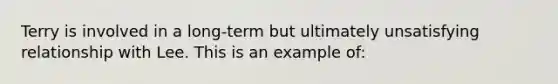 Terry is involved in a long-term but ultimately unsatisfying relationship with Lee. This is an example of: